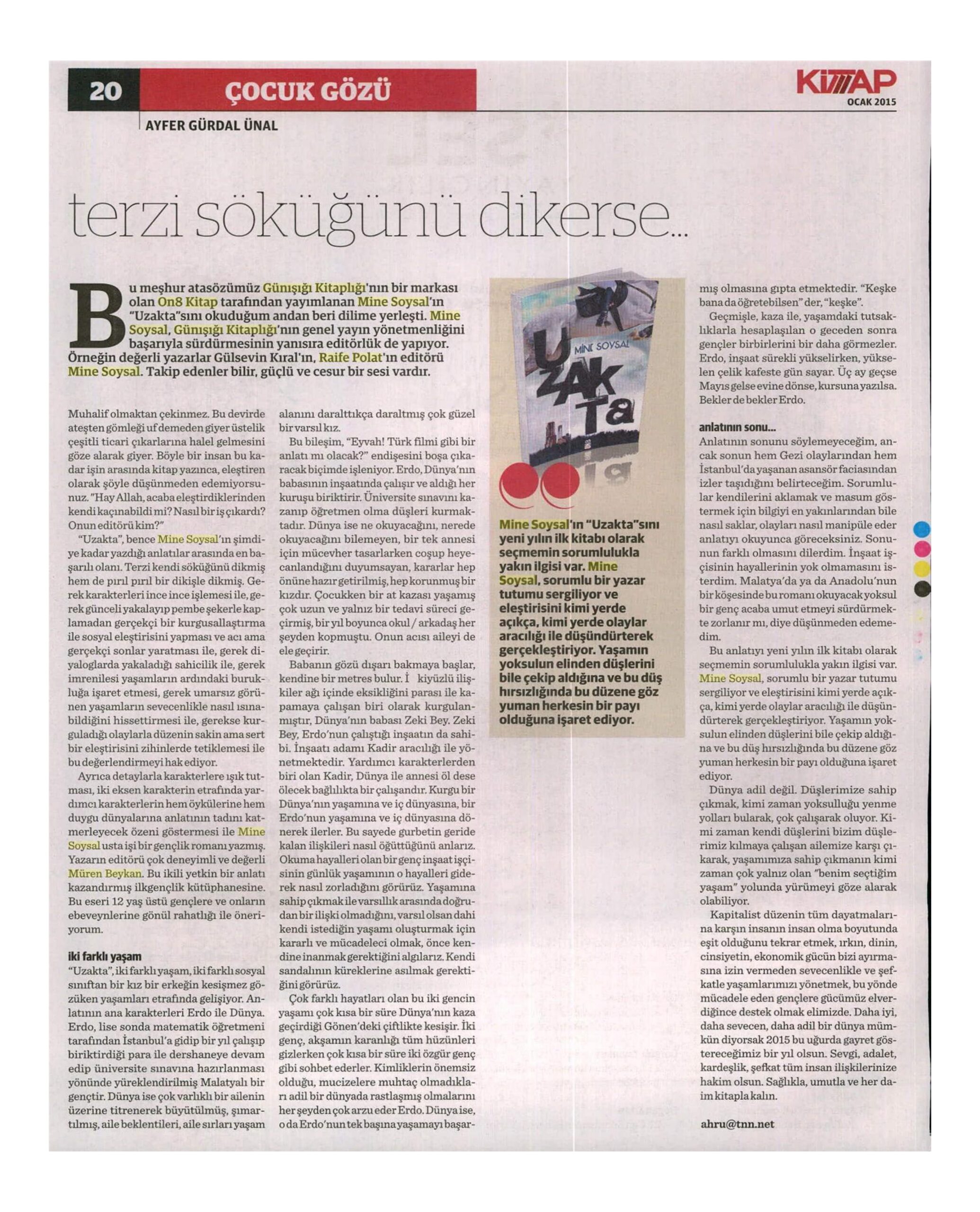 20 ÇOCUK GÖZÜ

KİTAP
OCAK 2015

AYFER GÜRDAL ÜNAL

terzi söküğünü dikerse...

Bu meşhur atasözümüz Günışığı Kitaplığı'nın bir markası olan On8 Kitap tarafından yayımlanan Mine Soysal'ın "Uzakta"sını okuduğum andan beri dilime yerleşti. Mine Soysal, Günışığı Kitaplığı'nın genel yayın yönetmenliğini başarıyla sürdürmesinin yanısıra editörlük de yapıyor. Örneğin değerli yazarlar Gülsevin Kıral'ın, Raife Polat'ın editörü Mine Soysal. Takip edenler bilir, güçlü ve cesur bir sesi vardır.

Muhalif olmaktan çekinmez. Bu devirde ateşten gömleği uf demeden giyer üstelik çeşitli ticari çıkarlarına halel gelmesini göze alarak giyer. Böyle bir insan bu kadar işin arasında kitap yazınca, eleştiren olarak şöyle düşünmeden edemiyorsunuz. "Hay Allah, acaba eleştirdiklerinden kendi kaçınabildi mi? Nasıl bir iş çıkardı? Onun editörü kim?"

"Uzakta", bence Mine Soysal'ın şimdiye kadar yazdığı anlatılar arasında en başarılı olanı. Terzi kendi söküğünü dikmiş hem de pırıl pırıl bir dikişle dikmiş. Gerek karakterleri ince ince işlemesi ile, gerek günceli yakalayıp pembe şekerle kaplamadan gerçekçi bir kurgusallaştırma ile sosyal eleştirisini yapması ve acı ama gerçekçi sonlar yaratması ile, gerek diyaloglarda yakaladığı sahicilik ile, gerek imrenilesi yaşamların ardındaki burukluğa işaret etmesi, gerek umarsız görünen yaşamların sevecenlikle nasıl ısınabildiğini hissettirmesi ile, gerekse kurguladığı olaylarla düzenin sakin ama sert bir eleştirisini zihinlerde tetiklemesi ile bu değerlendirmeyi hak ediyor.

Ayrıca detaylarla karakterlere ışık tutması, iki eksen karakterin etrafında yardımcı karakterlerin hem öykülerine hem duygu dünyalarına anlatının tadını katmerleyecek özeni göstermesi ile Mine Soysal usta işi bir gençlik romanı yazmış. Yazarın editörü çok deneyimli ve değerli Müren Beykan. Bu ikili yetkin bir anlatı kazandırmış ilkgençlik kütüphanesine. Bu eseri 12 yaş üstü gençlere ve onların ebeveynlerine gönül rahatlığı ile öneriyorum.

iki farklı yaşam
"Uzakta", iki farklı yaşam, iki farklı sosyal sınıftan bir kız bir erkeğin kesişmez gözüken yaşamları etrafında gelişiyor. Anlatının ana karakterleri Erdo ile Dünya. Erdo, lise sonda matematik öğretmeni tarafından İstanbul'a gidip bir yıl çalışıp biriktirdiği para ile dershaneye devam edip üniversite sınavına hazırlanması yönünde yüreklendirilmiş Malatyalı bir gençtir. Dünya ise çok varlıklı bir ailenin üzerine titrenerek büyütülmüş, şımartılmış, aile beklentileri, aile sırları yaşam alanını daralttıkça daraltmış çok güzel bir varsıl kız.

Bu bileşim, "Eyvah! Türk filmi gibi bir anlatı mı olacak?" endişesini boşa çıkaracak biçimde işleniyor. Erdo, Dünya'nın babasının inşaatında çalışır ve aldığı her kuruşu biriktirir. Üniversite sınavını kazanıp öğretmen olma düşleri kurmaktadır. Dünya ise ne okuyacağını, nerede okuyacağını bilemeyen, bir tek annesi için mücevher tasarlarken coşup heyecanlandığını duyumsayan, kararlar hep önüne hazır getirilmiş, hep korunmuş bir kızdır. Çocukken bir at kazası yaşamış çok uzun ve yalnız bir tedavi süreci geçirmiş, bir yıl boyunca okul / arkadaş her şeyden kopmuştu. Onun acısı aileyi de ele geçirir.

Babanın gözü dışarı bakmaya başlar, kendine bir metres bulur. İ kiyüzlü ilişkiler ağı içinde eksikliğini parası ile kapamaya çalışan biri olarak kurgulanmıştır, Dünya'nın babası Zeki Bey. Zeki Bey, Erdo'nun çalıştığı inşaatın da sahibi. İnşaatı adamı Kadir aracılığı ile yönetmektedir. Yardımcı karakterlerden biri olan Kadir, Dünya ile annesi öl dese ölecek bağlılıkta bir çalışandır. Kurgu bir Dünya'nın yaşamına ve iç dünyasına, bir Erdo'nun yaşamına ve iç dünyasına dönerek ilerler. Bu sayede gurbetin geride kalan ilişkileri nasıl öğüttüğünü anlarız. Okuma hayalleri olan bir genç inşaat işçisinin günlük yaşamının o hayalleri giderek nasıl zorladığını görürüz. Yaşamına sahip çıkmak ile varsıllık arasında doğrudan bir ilişki olmadığını, varsıl olsan dahi kendi istediğin yaşamı oluşturmak için kararlı ve mücadeleci olmak, önce kendine inanmak gerektiğini algılarız. Kendi sandalının küreklerine asılmak gerektiğini görürüz.

Çok farklı hayatları olan bu iki gencin yaşamı çok kısa bir süre Dünya'nın kaza geçirdiği Gönen'deki çiftlikte kesişir. İki genç, akşamın karanlığı tüm hüzünleri gizlerken çok kısa bir süre iki özgür genç gibi sohbet ederler. Kimliklerin önemsiz olduğu, mucizelere muhtaç olmadıkları adil bir dünyada rastlaşmış olmalarını her şeyden çok arzu eder Erdo. Dünya ise, o da Erdo'nun tek başına yaşamayı başarmış olmasına gıpta etmektedir. "Keşke bana da öğretebilsen" der, "keşke".

Geçmişle, kaza ile, yaşamdaki tutsaklıklarla hesaplaşılan o geceden sonra gençler birbirlerini bir daha görmezler. Erdo, inşaat sürekli yükselirken, yükselen çelik kafeste gün sayar. Üç ay geçse Mayıs gelse evine dönse, kursuna yazılsa. Bekler de bekler Erdo.

anlatının sonu...
Anlatının sonunu söylemeyeceğim, ancak sonun hem Gezi olaylarından hem İstanbul'da yaşanan asansör faciasından izler taşıdığını belirteceğim. Sorumlular kendilerini aklamak ve masum göstermek için bilgiyi en yakınlarından bile nasıl saklar, olayları nasıl manipüle eder anlatıyı okuyunca göreceksiniz. Sonunun farklı olmasını dilerdim. İnşaat işçisinin hayallerinin yok olmamasını isterdim. Malatya'da ya da Anadolu'nun bir köşesinde bu romanı okuyacak yoksul bir genç acaba umut etmeyi sürdürmekte zorlanır mı, diye düşünmeden edemedim.

Bu anlatıyı yeni yılın ilk kitabı olarak seçmemin sorumlulukla yakın ilgisi var. Mine Soysal, sorumlu bir yazar tutumu sergiliyor ve eleştirisini kimi yerde açıkça, kimi yerde olaylar aracılığı ile düşündürterek gerçekleştiriyor. Yaşamın yoksulun elinden düşlerini bile çekip aldığına ve bu düş hırsızlığında bu düzene göz yuman herkesin bir payı olduğuna işaret ediyor.

Dünya adil değil. Düşlerimize sahip çıkmak, kimi zaman yoksulluğu yenme yolları bularak, çok çalışarak oluyor. Kimi zaman kendi düşlerini bizim düşlerimiz kılmaya çalışan ailemize karşı çıkarak, yaşamımıza sahip çıkmanın kimi zaman çok yalnız olan "benim seçtiğim yaşam" yolunda yürümeyi göze alarak olabiliyor.

Kapitalist düzenin tüm dayatmalarına karşın insanın insan olma boyutunda eşit olduğunu tekrar etmek, ırkın, dinin, cinsiyetin, ekonomik gücün bizi ayırmasına izin vermeden sevecenlikle ve şefkatle yaşamlarımızı yönetmek, bu yönde mücadele eden gençlere gücümüz elverdiğince destek olmak elimizde. Daha iyi, daha sevecen, daha adil bir dünya mümkün diyorsak 2015 bu uğurda gayret göstereceğimiz bir yıl olsun. Sevgi, adalet, kardeşlik, şefkat tüm insan ilişkilerinize hakim olsun. Sağlıkla, umutla ve her daim kitapla kalın.

ahru@tnn.net

MİNE SOYSAL
UZAKTA

Mine Soysal'ın "Uzakta"sını yeni yılın ilk kitabı olarak seçmemin sorumlulukla yakın ilgisi var. Mine Soysal, sorumlu bir yazar tutumu sergiliyor ve eleştirisini kimi yerde açıkça, kimi yerde olaylar aracılığı ile düşündürterek gerçekleştiriyor. Yaşamın yoksulun elinden düşlerini bile çekip aldığına ve bu düş hırsızlığında bu düzene göz yuman herkesin bir payı olduğuna işaret ediyor.